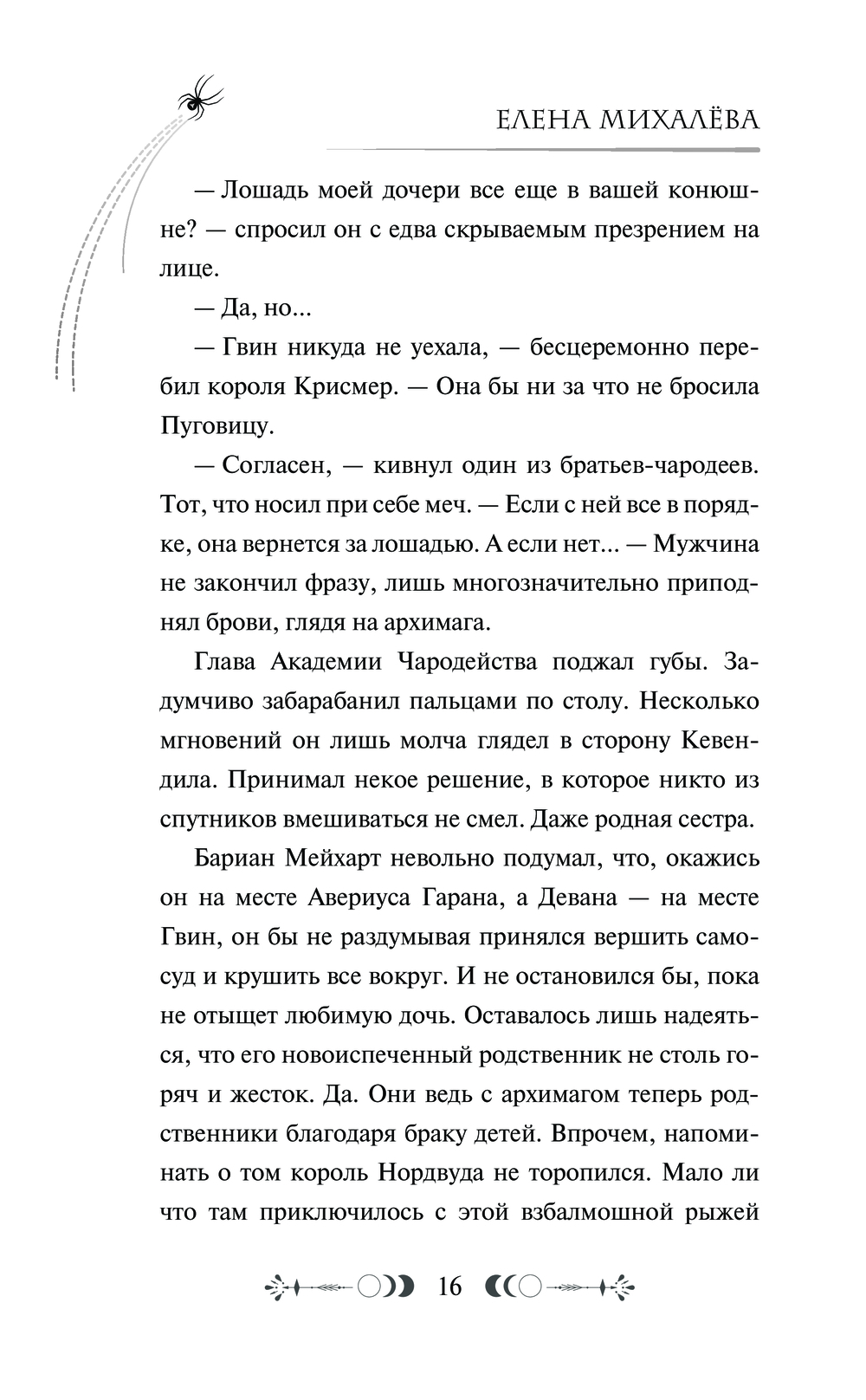 ЕЛЕНА МИХАЛЁВА

— Лошадь моей дочери все еще в вашей конюшне? — спросил он с едва скрываемым презрением на лице.

— Да, но...

— Гвин никуда не уехала, — бесцеремонно перебил короля Крисмер. — Она бы ни за что не бросила Пуговицу.

— Согласен, — кивнул один из братьев-чародеев. Тот, что носил при себе меч. — Если с ней все в порядке, она вернется за лошадью. А если нет... — Мужчина не закончил фразу, лишь многозначительно приподнял брови, глядя на архимага.

Глава Академии Чародейства поджал губы. Задумчиво забарабанил пальцами по столу. Несколько мгновений он лишь молча глядел в сторону Кевендила. Принимал некое решение, в которое никто из спутников вмешиваться не смел. Даже родная сестра.

Бариан Мейхарт невольно подумал, что, окажись он на месте Авериуса Гарана, а Девана — на месте Гвин, он бы не раздумывая принялся вершить самосуд и крушить все вокруг. И не остановился бы, пока не отыщет любимую дочь. Оставалось лишь надеяться, что его новоиспеченный родственник не столь горяч и жесток. Да. Они ведь с архимагом теперь родственники благодаря браку детей. Впрочем, напоминать о том король Нордвуда не торопился. Мало ли что там приключилось с этой взбалмошной рыжей

16